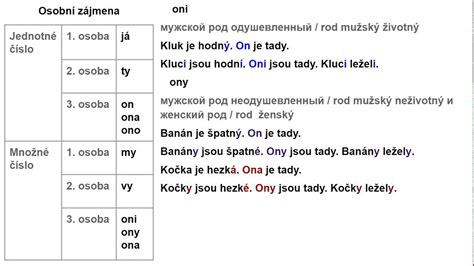 Osobní zájmena

| Jednotné číslo | 1. osoba | já |
|---|---|---|
| | 2. osoba | ty |
| | 3. osoba | on ona ono |
| Množné číslo | 1. osoba | my |
| | 2. osoba | vy |
| | 3. osoba | oni ony ona |

oni

мужской род одушевленный / rod mužský životný

Kluk je hodný. On je tady.

Kluci jsou hodní. Oni jsou tady. Kluci leželi.

ony

мужской род неодушевленный / rod mužský neživotný и женский род / rod ženský

Banán je špatný. On je tady.

Banány jsou špatné. Ony jsou tady. Banány ležely.

Kočka je hezká. Ona je tady.

Kočky jsou hezké. Ony jsou tady. Kočky ležely.